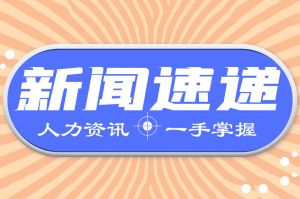 新闻速递

人力资讯 一手掌握